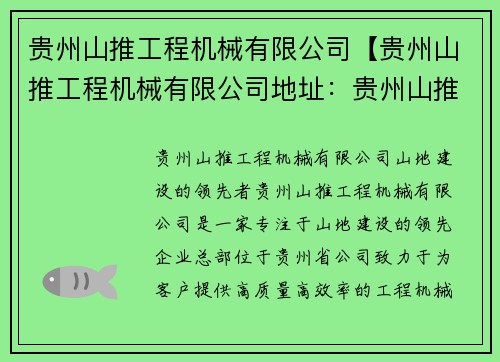 贵州山推工程机械有限公司【贵州山推工程机械有限公司地址：贵州山推

贵州山推工程机械有限公司山地建设的领先者贵州山推工程机械有限公司是一家专注于山地建设的领先企业总部位于贵州省公司致力于为客户提供高质量高效率的工程机械